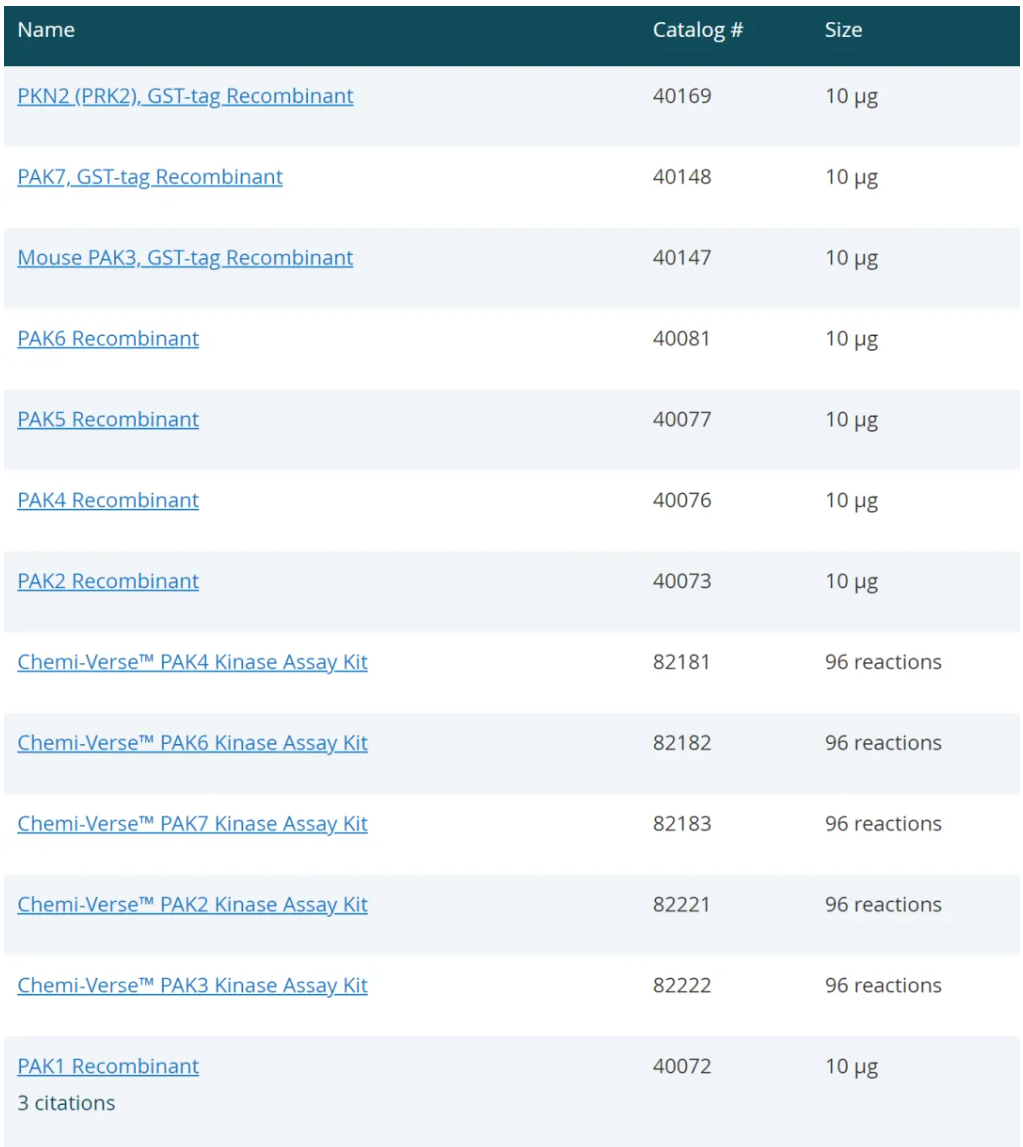 | Name | Catalog # | Size |
|---|---|---|
| PKN2 (PRK2), GST-tag Recombinant | 40169 | 10 µg |
| PAK7, GST-tag Recombinant | 40148 | 10 µg |
| Mouse PAK3, GST-tag Recombinant | 40147 | 10 µg |
| PAK6 Recombinant | 40081 | 10 µg |
| PAK5 Recombinant | 40077 | 10 µg |
| PAK4 Recombinant | 40076 | 10 µg |
| PAK2 Recombinant | 40073 | 10 µg |
| Chemi-Verse™ PAK4 Kinase Assay Kit | 82181 | 96 reactions |
| Chemi-Verse™ PAK6 Kinase Assay Kit | 82182 | 96 reactions |
| Chemi-Verse™ PAK7 Kinase Assay Kit | 82183 | 96 reactions |
| Chemi-Verse™ PAK2 Kinase Assay Kit | 82221 | 96 reactions |
| Chemi-Verse™ PAK3 Kinase Assay Kit | 82222 | 96 reactions |
| PAK1 Recombinant 3 citations | 40072 | 10 µg |